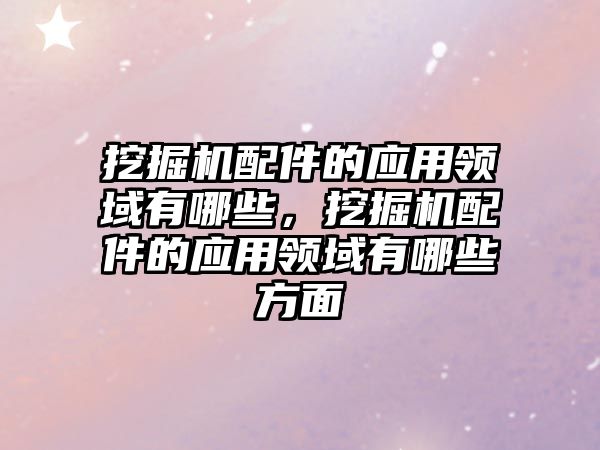 挖掘机配件的应用领域有哪些，挖掘机配件的应用领域有哪些方面